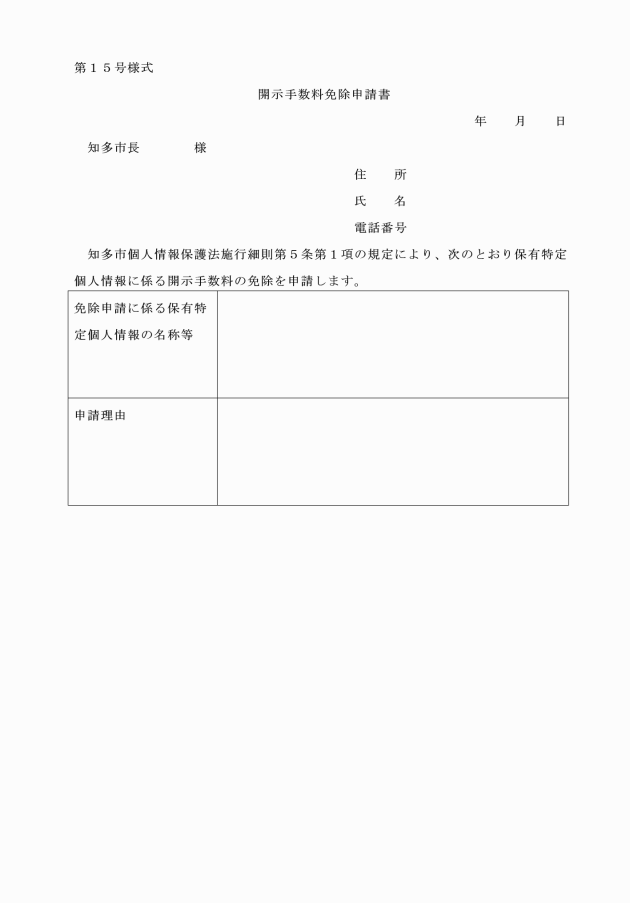 第１５号様式

開示手数料免除申請書

年　　月　　日

知多市長　　　　様

住　　所

氏　　名

電話番号

知多市個人情報保護法施行細則第５条第１項の規定により、次のとおり保有特定個人情報に係る開示手数料の免除を申請します。

| 免除申請に係る保有特定個人情報の名称等 | |
|---|---|
| 申請理由 | |